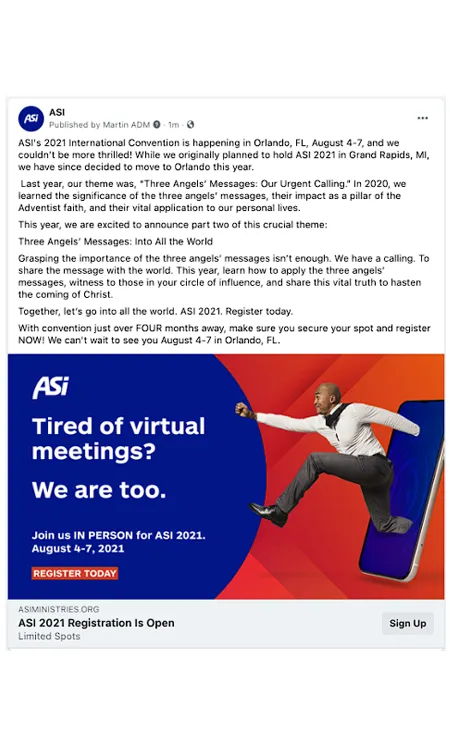 ASi

ASI
Published by Martin ADM · 1m ·

...

ASI's 2021 International Convention is happening in Orlando, FL, August 4-7, and we couldn't be more thrilled! While we originally planned to hold ASI 2021 in Grand Rapids, MI, we have since decided to move to Orlando this year.

Last year, our theme was, "Three Angels' Messages: Our Urgent Calling." In 2020, we learned the significance of the three angels' messages, their impact as a pillar of the Adventist faith, and their vital application to our personal lives.

This year, we are excited to announce part two of this crucial theme:

Three Angels' Messages: Into All the World

Grasping the importance of the three angels' messages isn't enough. We have a calling. To share the message with the world. This year, learn how to apply the three angels' messages, witness to those in your circle of influence, and share this vital truth to hasten the coming of Christ.

Together, let's go into all the world. ASI 2021. Register today.

With convention just over FOUR months away, make sure you secure your spot and register NOW! We can't wait to see you August 4-7 in Orlando, FL.

ASi

Tired of virtual meetings?

We are too.

Join us IN PERSON for ASI 2021.
August 4-7, 2021

REGISTER TODAY

ASIMINISTRIES.ORG
ASI 2021 Registration Is Open
Limited Spots

Sign Up